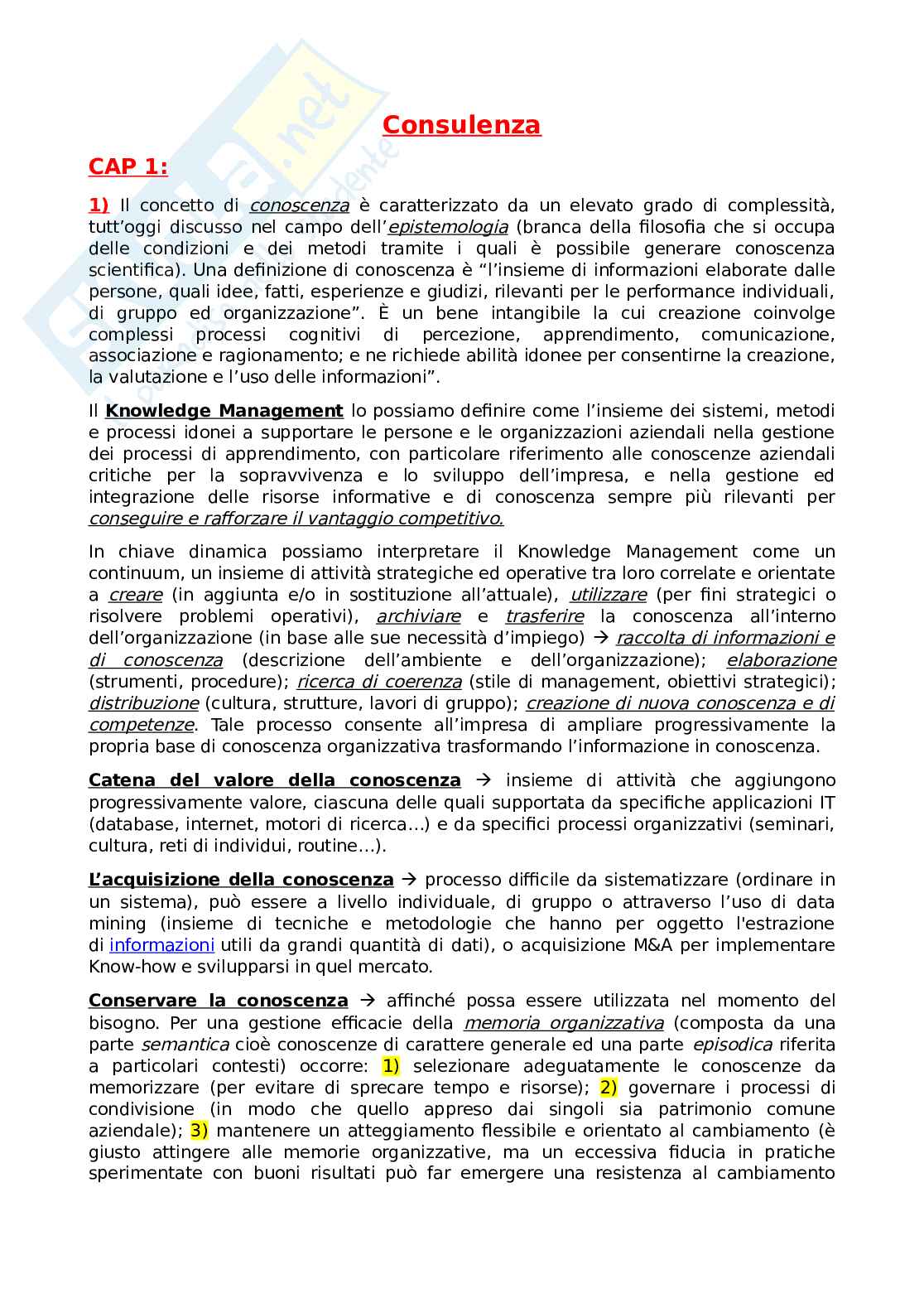 Consulenza

CAP 1:

1) Il concetto di conoscenza è caratterizzato da un elevato grado di complessità, tutt'oggi discusso nel campo dell'epistemologia (branca della filosofia che si occupa delle condizioni e dei metodi tramite i quali è possibile generare conoscenza scientifica). Una definizione di conoscenza è "l'insieme di informazioni elaborate dalle persone, quali idee, fatti, esperienze e giudizi, rilevanti per le performance individuali, di gruppo ed organizzazione". È un bene intangibile la cui creazione coinvolge complessi processi cognitivi di percezione, apprendimento, comunicazione, associazione e ragionamento; e ne richiede abilità idonee per consentirne la creazione, la valutazione e l'uso delle informazioni".

Il Knowledge Management lo possiamo definire come l'insieme dei sistemi, metodi e processi idonei a supportare le persone e le organizzazioni aziendali nella gestione dei processi di apprendimento, con particolare riferimento alle conoscenze aziendali critiche per la sopravvivenza e lo sviluppo dell'impresa, e nella gestione ed integrazione delle risorse informative e di conoscenza sempre più rilevanti per conseguire e rafforzare il vantaggio competitivo.

In chiave dinamica possiamo interpretare il Knowledge Management come un continuum, un insieme di attività strategiche ed operative tra loro correlate e orientate a creare (in aggiunta e/o in sostituzione all'attuale), utilizzare (per fini strategici o risolvere problemi operativi), archiviare e trasferire la conoscenza all'interno dell'organizzazione (in base alle sue necessità d'impiego) → raccolta di informazioni e di conoscenza (descrizione dell'ambiente e dell'organizzazione); elaborazione (strumenti, procedure); ricerca di coerenza (stile di management, obiettivi strategici); distribuzione (cultura, strutture, lavori di gruppo); creazione di nuova conoscenza e di competenze. Tale processo consente all'impresa di ampliare progressivamente la propria base di conoscenza organizzativa trasformando l'informazione in conoscenza.

Catena del valore della conoscenza → insieme di attività che aggiungono progressivamente valore, ciascuna delle quali supportata da specifiche applicazioni IT (database, internet, motori di ricerca…) e da specifici processi organizzativi (seminari, cultura, reti di individui, routine…).

L'acquisizione della conoscenza → processo difficile da sistematizzare (ordinare in un sistema), può essere a livello individuale, di gruppo o attraverso l'uso di data mining (insieme di tecniche e metodologie che hanno per oggetto l'estrazione di informazioni utili da grandi quantità di dati), o acquisizione M&A per implementare Know-how e svilupparsi in quel mercato.

Conservare la conoscenza → affinché possa essere utilizzata nel momento del bisogno. Per una gestione efficacie della memoria organizzativa (composta da una parte semantica cioè conoscenze di carattere generale ed una parte episodica riferita a particolari contesti) occorre: 1) selezionare adeguatamente le conoscenze da memorizzare (per evitare di sprecare tempo e risorse); 2) governare i processi di condivisione (in modo che quello appreso dai singoli sia patrimonio comune aziendale); 3) mantenere un atteggiamento flessibile e orientato al cambiamento (è giusto attingere alle memorie organizzative, ma un eccessiva fiducia in pratiche sperimentate con buoni risultati può far emergere una resistenza al cambiamento